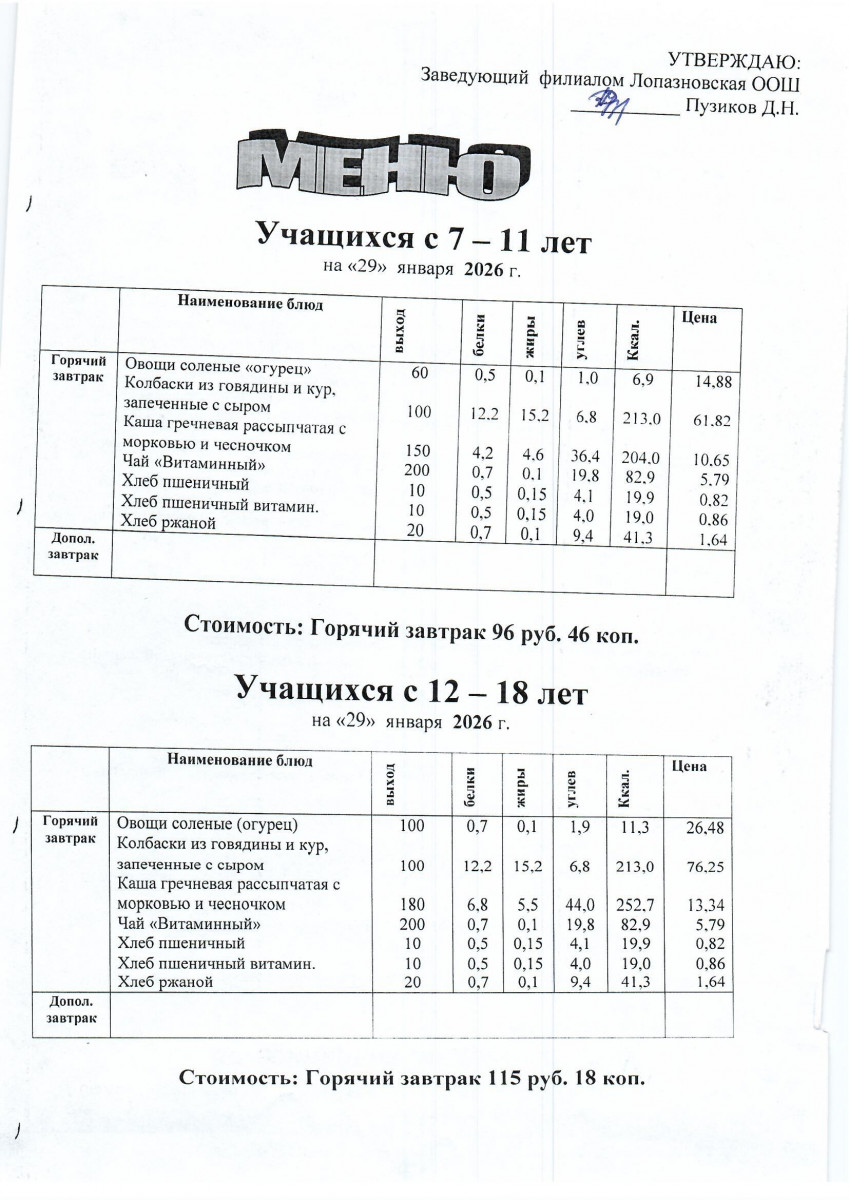 УТВЕРЖДАЮ:
Заведующий филиалом Лопазновская ООШ
__________ Пузиков Д.Н.

МЕНЮ

Учащихся с 7 – 11 лет
на «29» января 2026 г.

| | Наименование блюд | выход | белки | жиры | углев | Ккал. | Цена |
|---|---|---|---|---|---|---|---|
| Горячий завтрак | Овощи соленые «огурец» | 60 | 0,5 | 0,1 | 1,0 | 6,9 | 14,88 |
| | Колбаски из говядины и кур, запеченные с сыром | 100 | 12,2 | 15,2 | 6,8 | 213,0 | 61,82 |
| | Каша гречневая рассыпчатая с морковью и чесночком | 150 | 4,2 | 4,6 | 36,4 | 204,0 | 10,65 |
| | Чай «Витаминный» | 200 | 0,7 | 0,1 | 19,8 | 82,9 | 5,79 |
| | Хлеб пшеничный | 10 | 0,5 | 0,15 | 4,1 | 19,9 | 0,82 |
| | Хлеб пшеничный витамин. | 10 | 0,5 | 0,15 | 4,0 | 19,0 | 0,86 |
| | Хлеб ржаной | 20 | 0,7 | 0,1 | 9,4 | 41,3 | 1,64 |
| Допол. завтрак | | | | | | | |

Стоимость: Горячий завтрак 96 руб. 46 коп.

Учащихся с 12 – 18 лет
на «29» января 2026 г.

| | Наименование блюд | выход | белки | жиры | углев | Ккал. | Цена |
|---|---|---|---|---|---|---|---|
| Горячий завтрак | Овощи соленые (огурец) | 100 | 0,7 | 0,1 | 1,9 | 11,3 | 26,48 |
| | Колбаски из говядины и кур, запеченные с сыром | 100 | 12,2 | 15,2 | 6,8 | 213,0 | 76,25 |
| | Каша гречневая рассыпчатая с морковью и чесночком | 180 | 6,8 | 5,5 | 44,0 | 252,7 | 13,34 |
| | Чай «Витаминный» | 200 | 0,7 | 0,1 | 19,8 | 82,9 | 5,79 |
| | Хлеб пшеничный | 10 | 0,5 | 0,15 | 4,1 | 19,9 | 0,82 |
| | Хлеб пшеничный витамин. | 10 | 0,5 | 0,15 | 4,0 | 19,0 | 0,86 |
| | Хлеб ржаной | 20 | 0,7 | 0,1 | 9,4 | 41,3 | 1,64 |
| Допол. завтрак | | | | | | | |

Стоимость: Горячий завтрак 115 руб. 18 коп.